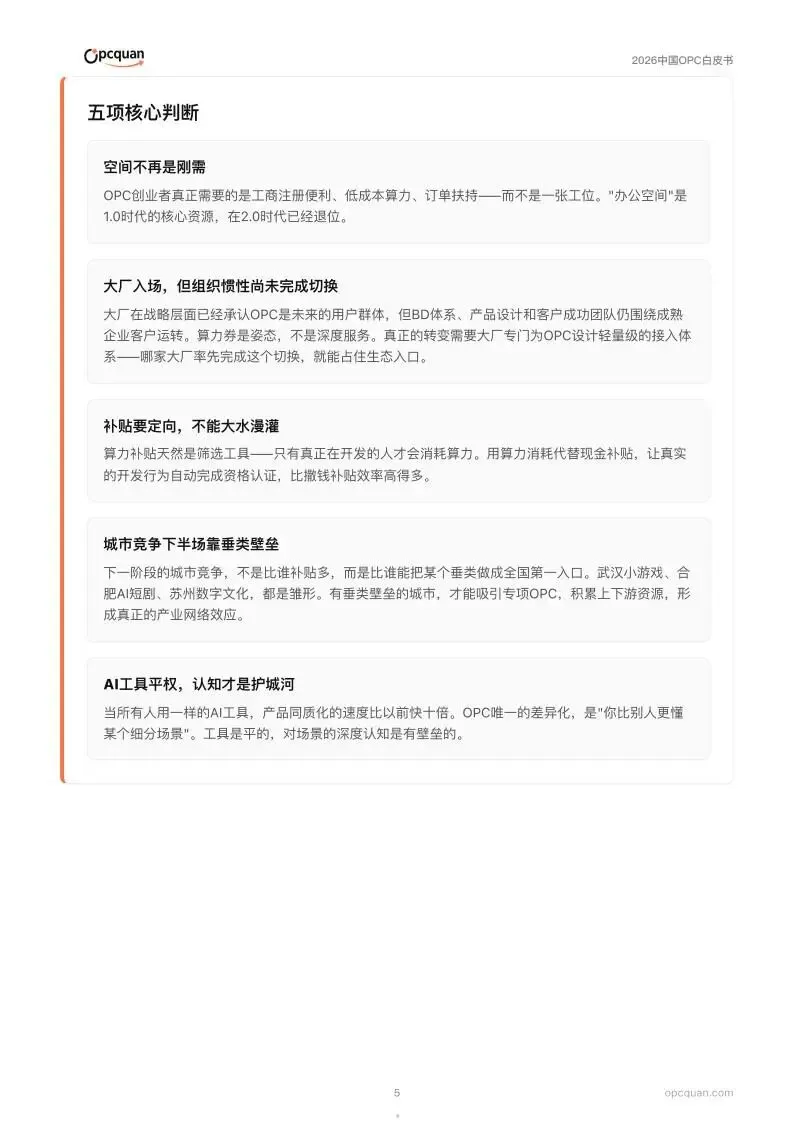 Opcquan

2026中国OPC白皮书

五项核心判断

空间不再是刚需

OPC创业者真正需要的是工商注册便利、低成本算力、订单扶持——而不是一张工位。"办公空间"是1.0时代的核心资源，在2.0时代已经退位。

大厂入场，但组织惯性尚未完成切换

大厂在战略层面已经承认OPC是未来的用户群体，但BD体系、产品设计和客户成功团队仍围绕成熟企业客户运转。算力券是姿态，不是深度服务。真正的转变需要大厂专门为OPC设计轻量级的接入体系——哪家大厂率先完成这个切换，就能占住生态入口。

补贴要定向，不能大水漫灌

算力补贴天然是筛选工具——只有真正在开发的人才会消耗算力。用算力消耗代替现金补贴，让真实的开发行为自动完成资格认证，比撒钱补贴效率高得多。

城市竞争下半场靠垂类壁垒

下一阶段的城市竞争，不是比谁补贴多，而是比谁能把某个垂类做成全国第一入口。武汉小游戏、合肥AI短剧、苏州数字文化，都是雏形。有垂类壁垒的城市，才能吸引专项OPC，积累上下游资源，形成真正的产业网络效应。

AI工具平权，认知才是护城河

当所有人用一样的AI工具，产品同质化的速度比以前快十倍。OPC唯一的差异化，是"你比别人更懂某个细分场景"。工具是平的，对场景的深度认知是有壁垒的。

5

opcquan.com